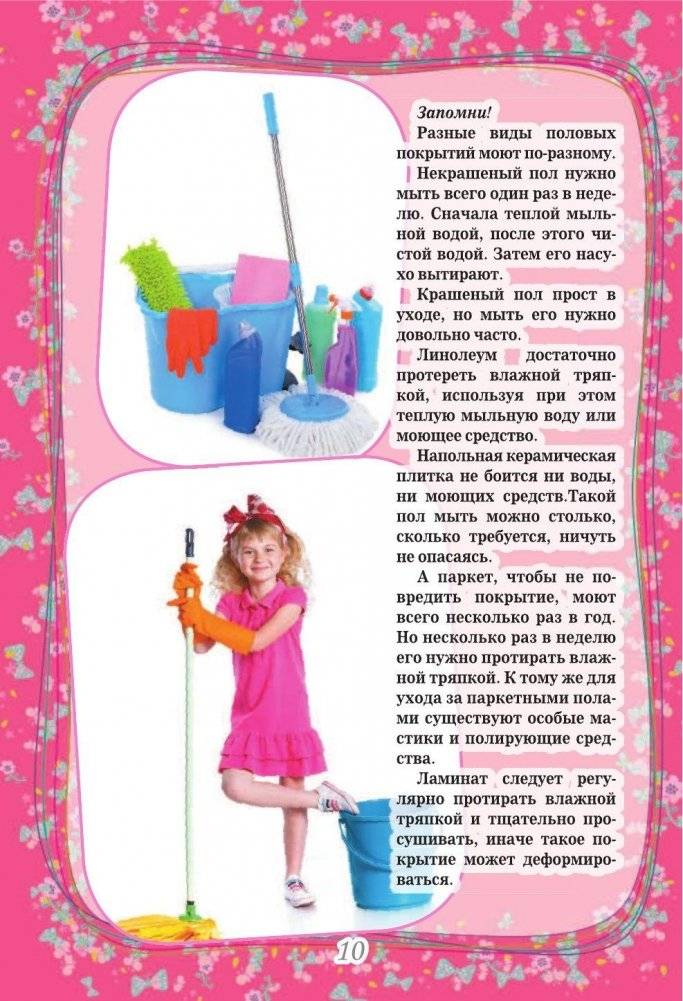 Запомни!
Разные виды половых покрытий моют по-разному.

Некрашеный пол нужно мыть всего один раз в неделю. Сначала теплой мыльной водой, после этого чистой водой. Затем его насухо вытирают.

Крашеный пол прост в уходе, но мыть его нужно довольно часто.

Линолеум достаточно протереть влажной тряпкой, используя при этом теплую мыльную воду или моющее средство.

Напольная керамическая плитка не боится ни воды, ни моющих средств.Такой пол мыть можно столько, сколько требуется, ничуть не опасаясь.

А паркет, чтобы не повредить покрытие, моют всего несколько раз в год. Но несколько раз в неделю его нужно протирать влажной тряпкой. К тому же для ухода за паркетными полами существуют особые мастики и полирующие средства.

Ламинат следует регулярно протирать влажной тряпкой и тщательно просушивать, иначе такое покрытие может деформироваться.

10